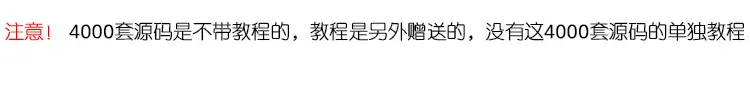 注意！ 4000套源码是不带教程的，教程是另外赠送的，没有这4000套源码的单独教程